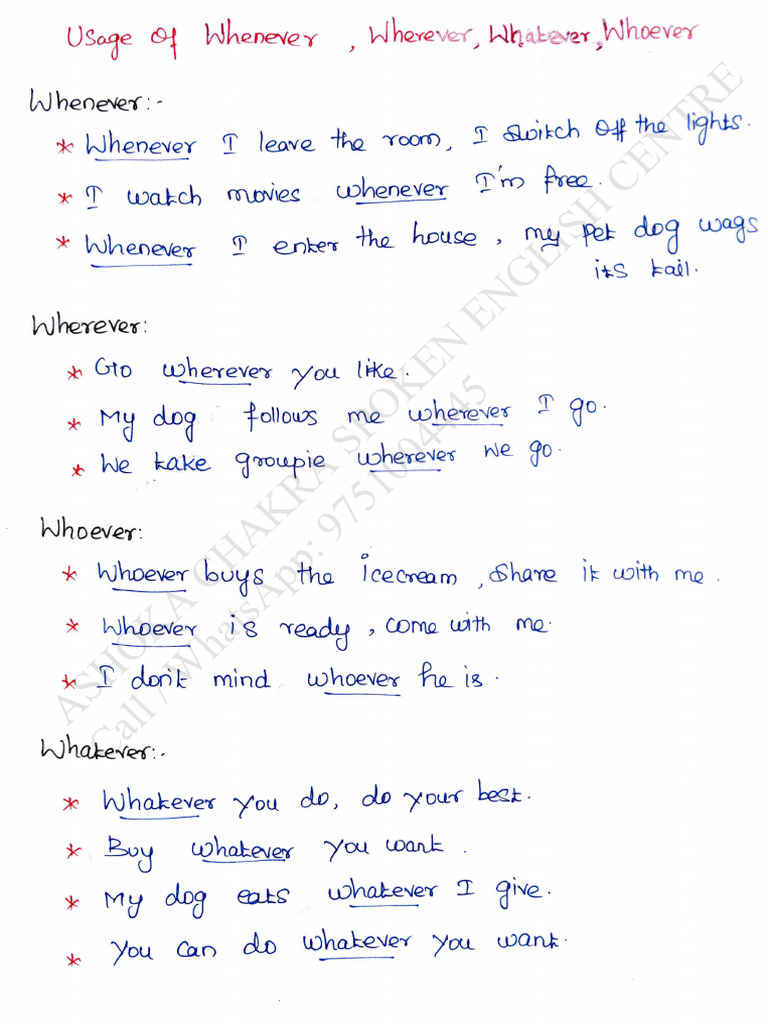 Usage of Whenever , Wherever, Whatever, Whoever

Whenever:-

* Whenever I leave the room, I switch off the lights.
* I watch movies whenever I'm free.
* Whenever I enter the house, my pet dog wags its tail.

Wherever:

* Go wherever you like.
* My dog follows me wherever I go.
* We take groupie wherever we go.

Whoever:

* Whoever buys the icecream, share it with me.
* Whoever is ready, come with me.
* I don't mind whoever he is.

Whatever:-

* Whatever you do, do your best.
* Buy whatever you want.
* My dog eats whatever I give.
* You can do whatever you want.

ASHOKA CHAKRA SPOKEN ENGLISH CENTRE
Call / WhatsApp: 9751804445